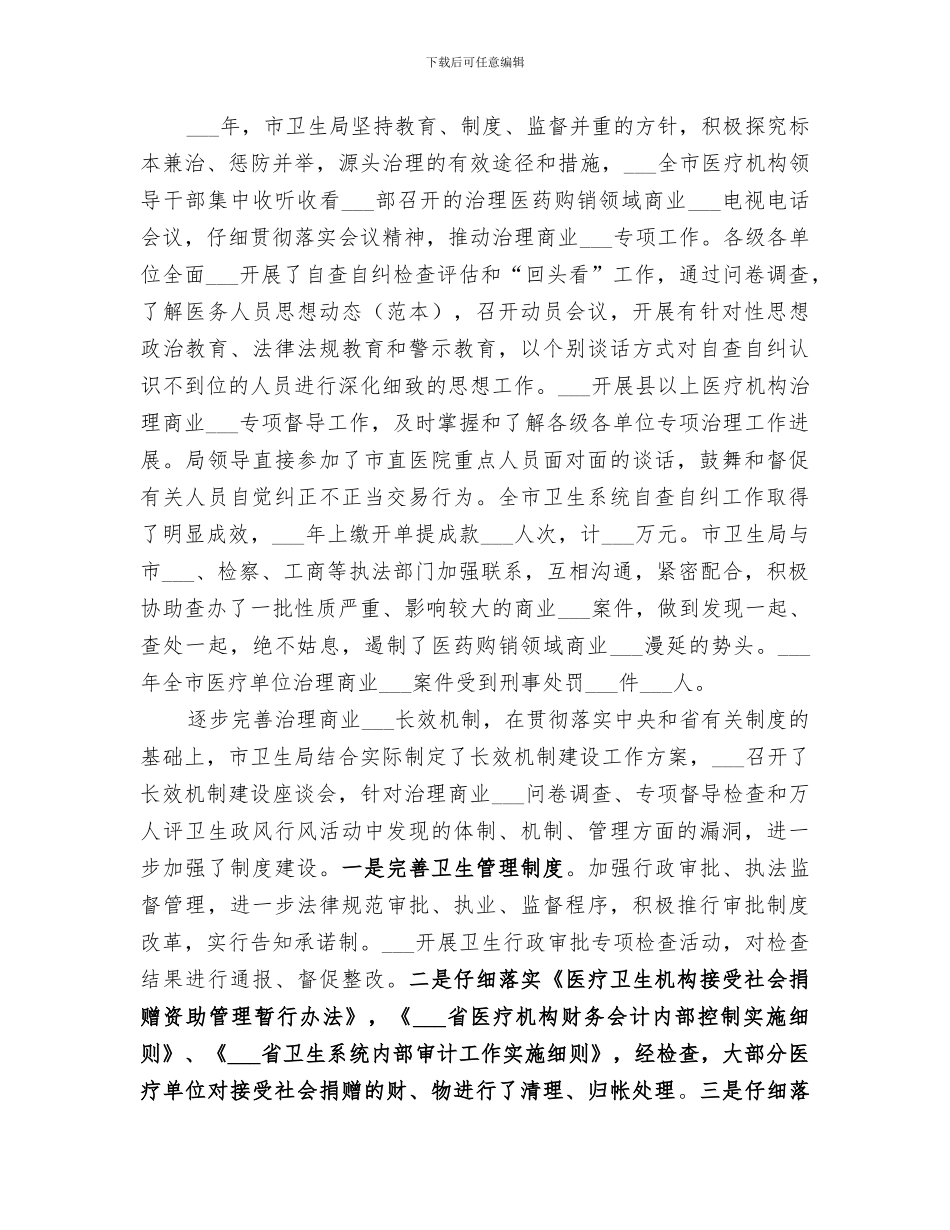 下载后可任意编辑

___年，市卫生局坚持教育、制度、监督并重的方针，积极探究标本兼治、惩防并举，源头治理的有效途径和措施，___全市医疗机构领导干部集中收听收看___部召开的治理医药购销领域商业___电视电话会议，仔细贯彻落实会议精神，推动治理商业___专项工作。各级各单位全面___开展了自查自纠检查评估和“回头看”工作，通过问卷调查，了解医务人员思想动态（范本），召开动员会议，开展有针对性思想政治教育、法律法规教育和警示教育，以个别谈话方式对自查自纠认识不到位的人员进行深化细致的思想工作。___开展县以上医疗机构治理商业___专项督导工作，及时掌握和了解各级各单位专项治理工作进展。局领导直接参加了市直医院重点人员面对面的谈话，鼓舞和督促有关人员自觉纠正不正当交易行为。全市卫生系统自查自纠工作取得了明显成效，___年上缴开单提成款___人次，计___万元。市卫生局与市___、检察、工商等执法部门加强联系，互相沟通，紧密配合，积极协助查办了一批性质严重、影响较大的商业___案件，做到发现一起、查处一起，绝不姑息，遏制了医药购销领域商业___漫延的势头。___年全市医疗单位治理商业___案件受到刑事处罚___件___人。

逐步完善治理商业___长效机制，在贯彻落实中央和省有关制度的基础上，市卫生局结合实际制定了长效机制建设工作方案，___召开了长效机制建设座谈会，针对治理商业___问卷调查、专项督导检查和万人评卫生政风行风活动中发现的体制、机制、管理方面的漏洞，进一步加强了制度建设。一是完善卫生管理制度。加强行政审批、执法监督管理，进一步法律规范审批、执业、监督程序，积极推行审批制度改革，实行告知承诺制。___开展卫生行政审批专项检查活动，对检查结果进行通报、督促整改。二是仔细落实《医疗卫生机构接受社会捐赠资助管理暂行办法》，《___省医疗机构财务会计内部控制实施细则》、《___省卫生系统内部审计工作实施细则》，经检查，大部分医疗单位对接受社会捐赠的财、物进行了清理、归帐处理。三是仔细落